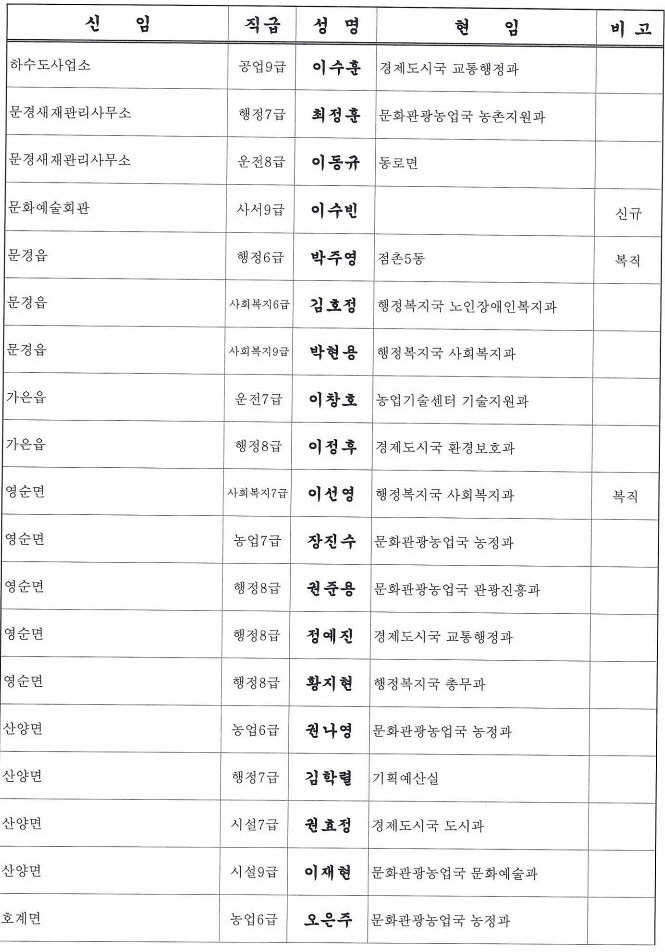 | 신 임 | 직급 | 성 명 | 현 임 | 비 고 |
|---|---|---|---|---|
| 하수도사업소 | 공업9급 | 이수홍 | 경제도시국 교통행정과 | |
| 문경새재관리사무소 | 행정7급 | 최정훈 | 문화관광농업국 농촌지원과 | |
| 문경새재관리사무소 | 운전8급 | 이동규 | 동로면 | |
| 문화예술회관 | 사서9급 | 이수빈 | | 신규 |
| 문경읍 | 행정6급 | 박주영 | 점촌5동 | 복직 |
| 문경읍 | 사회복지6급 | 김호정 | 행정복지국 노인장애인복지과 | |
| 문경읍 | 사회복지9급 | 박현용 | 행정복지국 사회복지과 | |
| 가은읍 | 운전7급 | 이창호 | 농업기술센터 기술지원과 | |
| 가은읍 | 행정8급 | 이정후 | 경제도시국 환경보호과 | |
| 영순면 | 사회복지7급 | 이선영 | 행정복지국 사회복지과 | 복직 |
| 영순면 | 농업7급 | 장진수 | 문화관광농업국 농정과 | |
| 영순면 | 행정8급 | 권준용 | 문화관광농업국 관광진흥과 | |
| 영순면 | 행정8급 | 정예진 | 경제도시국 교통행정과 | |
| 영순면 | 행정8급 | 황지현 | 행정복지국 총무과 | |
| 산양면 | 농업6급 | 권나영 | 문화관광농업국 농정과 | |
| 산양면 | 행정7급 | 김학렬 | 기획예산실 | |
| 산양면 | 시설7급 | 권효정 | 경제도시국 도시과 | |
| 산양면 | 시설9급 | 이재현 | 문화관광농업국 문화예술과 | |
| 호계면 | 농업6급 | 오은주 | 문화관광농업국 농정과 | |